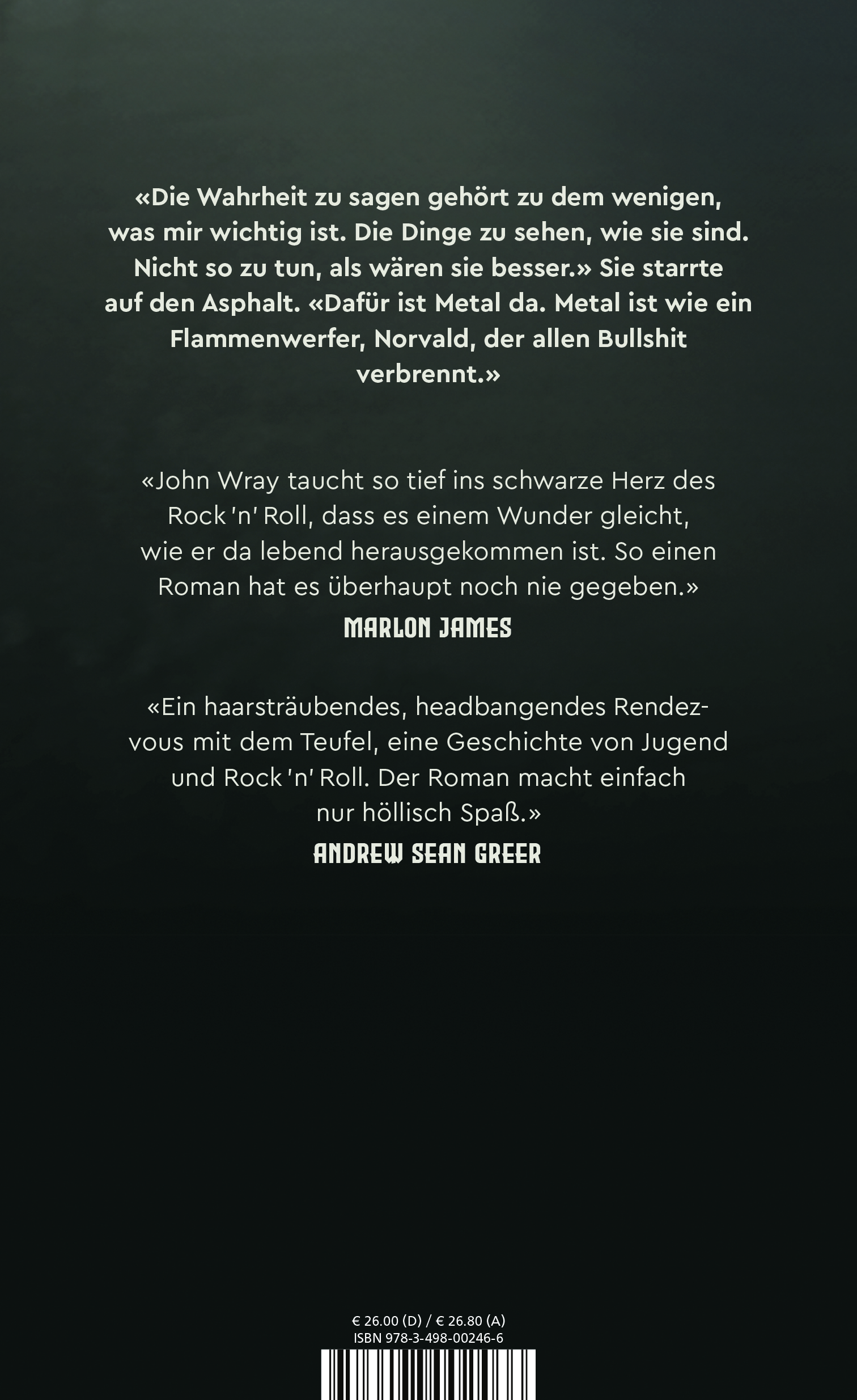 «Die Wahrheit zu sagen gehört zu dem wenigen, was mir wichtig ist. Die Dinge zu sehen, wie sie sind. Nicht so zu tun, als wären sie besser.» Sie starrte auf den Asphalt. «Dafür ist Metal da. Metal ist wie ein Flammenwerfer, Norvald, der allen Bullshit verbrennt.»

«John Wray taucht so tief ins schwarze Herz des Rock 'n' Roll, dass es einem Wunder gleicht, wie er da lebend herausgekommen ist. So einen Roman hat es überhaupt noch nie gegeben.»

MARLON JAMES

«Ein haarsträubendes, headbangendes Rendezvous mit dem Teufel, eine Geschichte von Jugend und Rock 'n' Roll. Der Roman macht einfach nur höllisch Spaß.»

ANDREW SEAN GREER

€ 26.00 (D) / € 26.80 (A)
ISBN 978-3-498-00246-6